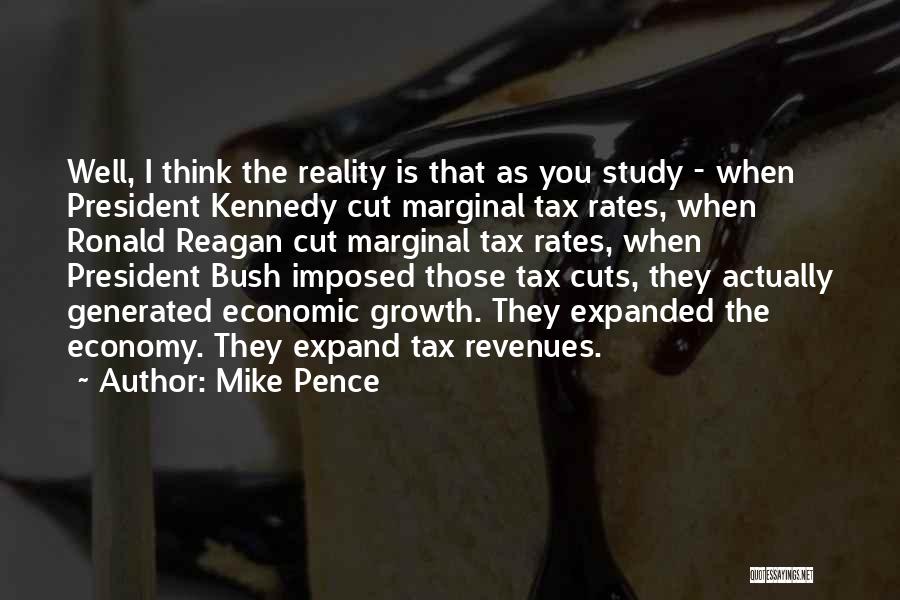 Well, I think the reality is that as you study - when President Kennedy cut marginal tax rates, when Ronald Reagan cut marginal tax rates, when President Bush imposed those tax cuts, they actually generated economic growth. They expanded the economy. They expand tax revenues.

~ Author: Mike Pence

QUOTESSAYINGS.NET